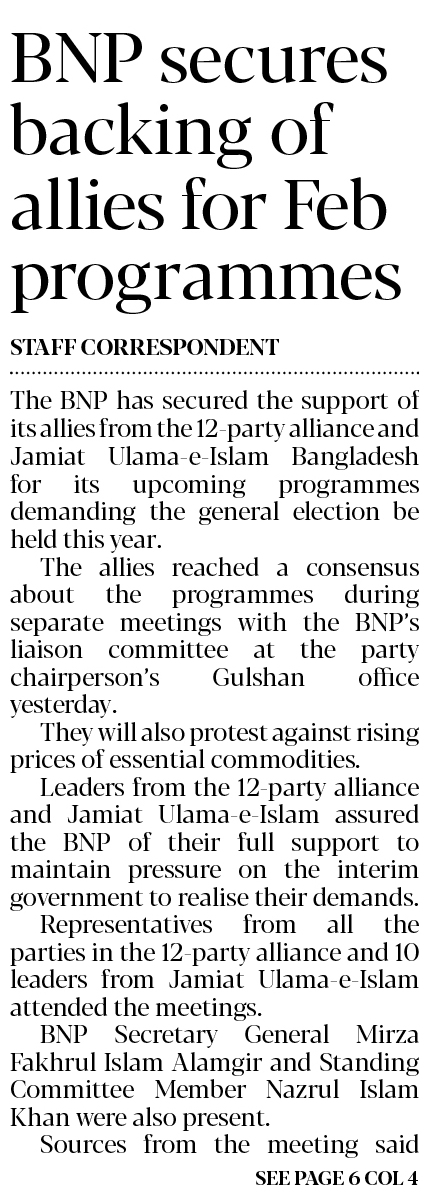 BNP secures backing of allies for Feb programmes

STAFF CORRESPONDENT

The BNP has secured the support of its allies from the 12-party alliance and Jamiat Ulama-e-Islam Bangladesh for its upcoming programmes demanding the general election be held this year.

The allies reached a consensus about the programmes during separate meetings with the BNP's liaison committee at the party chairperson's Gulshan office yesterday.

They will also protest against rising prices of essential commodities.

Leaders from the 12-party alliance and Jamiat Ulama-e-Islam assured the BNP of their full support to maintain pressure on the interim government to realise their demands.

Representatives from all the parties in the 12-party alliance and 10 leaders from Jamiat Ulama-e-Islam attended the meetings.

BNP Secretary General Mirza Fakhrul Islam Alamgir and Standing Committee Member Nazrul Islam Khan were also present.

Sources from the meeting said

SEE PAGE 6 COL 4